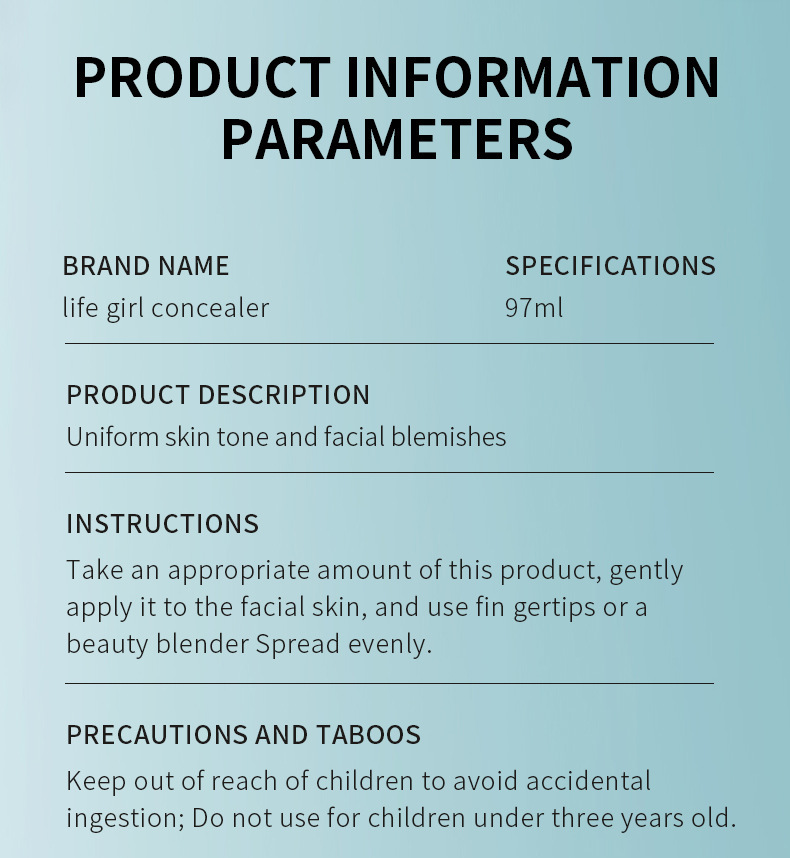 PRODUCT INFORMATION PARAMETERS

BRAND NAME
life girl concealer

SPECIFICATIONS
97ml

PRODUCT DESCRIPTION
Uniform skin tone and facial blemishes

INSTRUCTIONS
Take an appropriate amount of this product, gently apply it to the facial skin, and use fin gertips or a beauty blender Spread evenly.

PRECAUTIONS AND TABOOS
Keep out of reach of children to avoid accidental ingestion; Do not use for children under three years old.